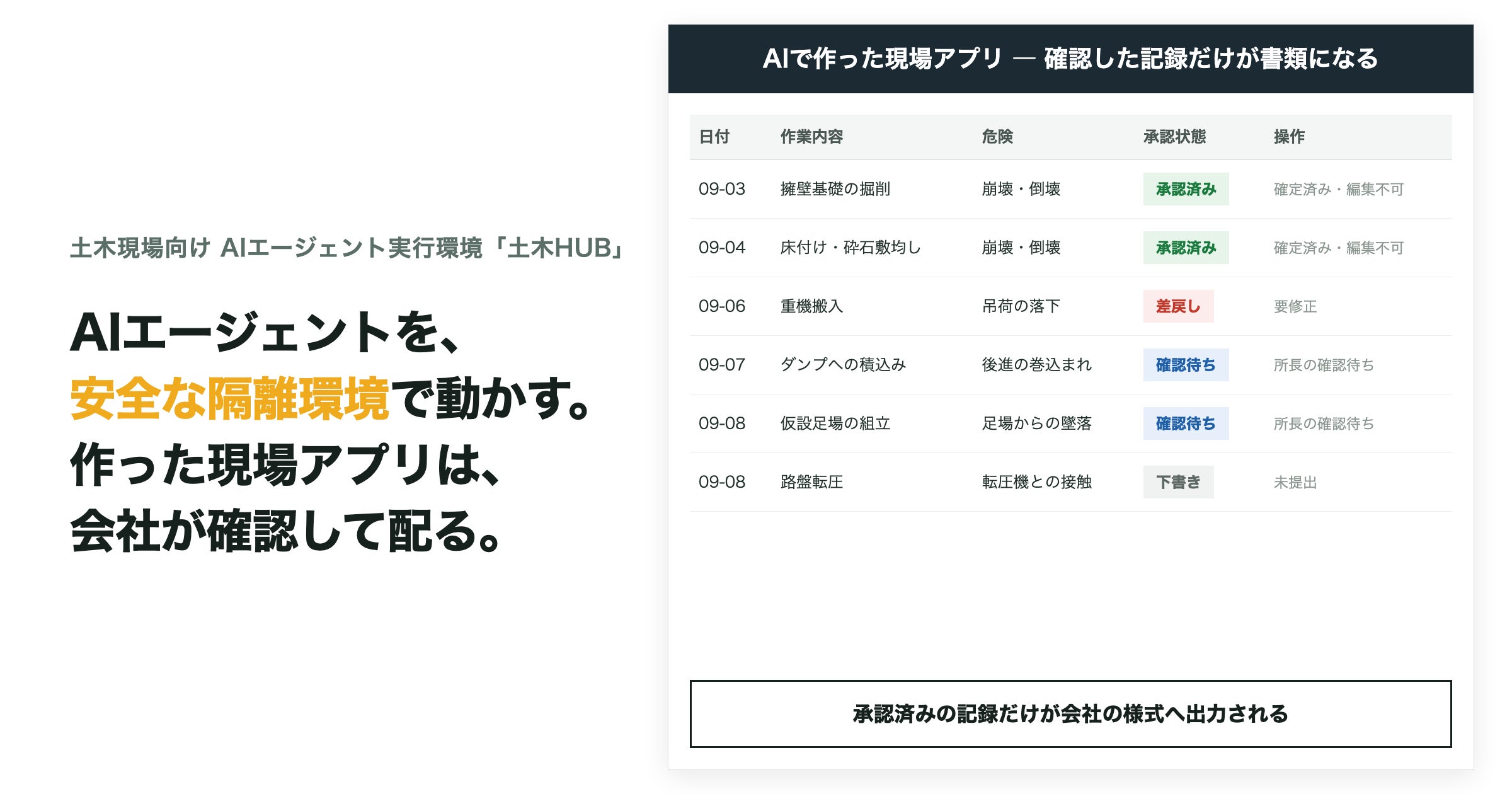 土木現場向け AIエージェント実行環境「土木HUB」

AIエージェントを、
安全な隔離環境で動かす。
作った現場アプリは、
会社が確認して配る。

AIで作った現場アプリ — 確認した記録だけが書類になる

| 日付 | 作業内容 | 危険 | 承認状態 | 操作 |
|---|---|---|---|---|
| 09-03 | 擁壁基礎の掘削 | 崩壊・倒壊 | 承認済み | 確定済み・編集不可 |
| 09-04 | 床付け・砕石敷均し | 崩壊・倒壊 | 承認済み | 確定済み・編集不可 |
| 09-06 | 重機搬入 | 吊荷の落下 | 差戻し | 要修正 |
| 09-07 | ダンプへの積込み | 後進の巻込まれ | 確認待ち | 所長の確認待ち |
| 09-08 | 仮設足場の組立 | 足場からの墜落 | 確認待ち | 所長の確認待ち |
| 09-08 | 路盤転圧 | 転圧機との接触 | 下書き | 未提出 |

承認済みの記録だけが会社の様式へ出力される